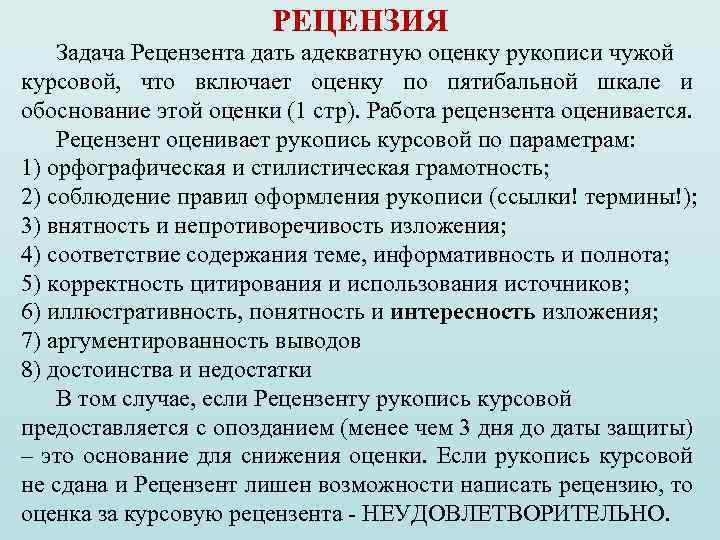 РЕЦЕНЗИЯ

Задача Рецензента дать адекватную оценку рукописи чужой курсовой, что включает оценку по пятибальной шкале и обоснование этой оценки (1 стр). Работа рецензента оценивается.

Рецензент оценивает рукопись курсовой по параметрам:
1) орфографическая и стилистическая грамотность;
2) соблюдение правил оформления рукописи (ссылки! термины!);
3) внятность и непротиворечивость изложения;
4) соответствие содержания теме, информативность и полнота;
5) корректность цитирования и использования источников;
6) иллюстративность, понятность и интересность изложения;
7) аргументированность выводов
8) достоинства и недостатки

В том случае, если Рецензенту рукопись курсовой предоставляется с опозданием (менее чем 3 дня до даты защиты) – это основание для снижения оценки. Если рукопись курсовой не сдана и Рецензент лишен возможности написать рецензию, то оценка за курсовую рецензента - НЕУДОВЛЕТВОРИТЕЛЬНО.